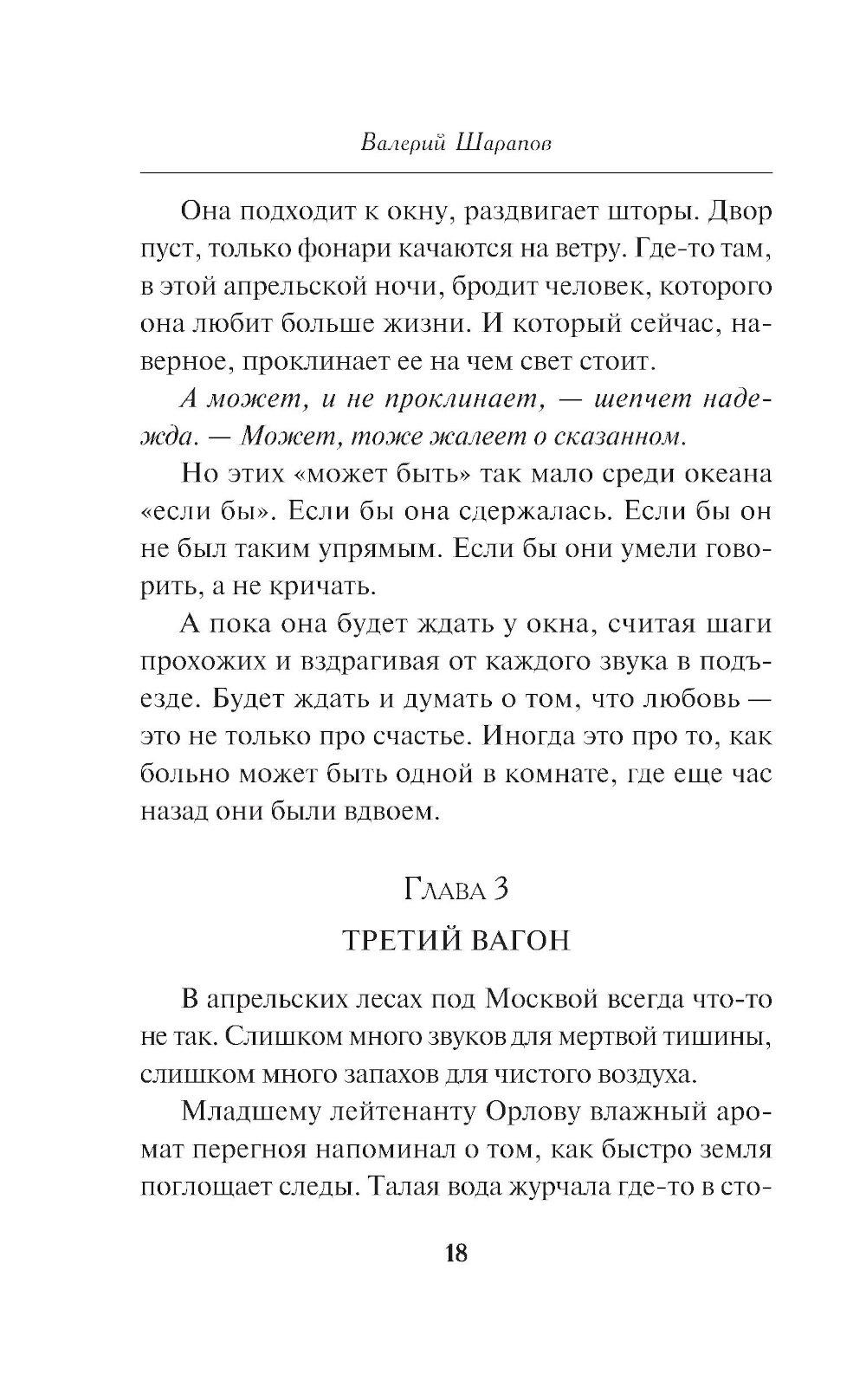 Валерий Шарапов

Она подходит к окну, раздвигает шторы. Двор пуст, только фонари качаются на ветру. Где-то там, в этой апрельской ночи, бродит человек, которого она любит больше жизни. И который сейчас, наверное, проклинает ее на чем свет стоит.

А может, и не проклинает, — шепчет надежда. — Может, тоже жалеет о сказанном.

Но этих «может быть» так мало среди океана «если бы». Если бы она сдержалась. Если бы он не был таким упрямым. Если бы они умели говорить, а не кричать.

А пока она будет ждать у окна, считая шаги прохожих и вздрагивая от каждого звука в подъезде. Будет ждать и думать о том, что любовь — это не только про счастье. Иногда это про то, как больно может быть одной в комнате, где еще час назад они были вдвоем.

Глава 3
ТРЕТИЙ ВАГОН

В апрельских лесах под Москвой всегда что-то не так. Слишком много звуков для мертвой тишины, слишком много запахов для чистого воздуха.

Младшему лейтенанту Орлову влажный аромат перегноя напоминал о том, как быстро земля поглощает следы. Талая вода журчала где-то в сто-

18